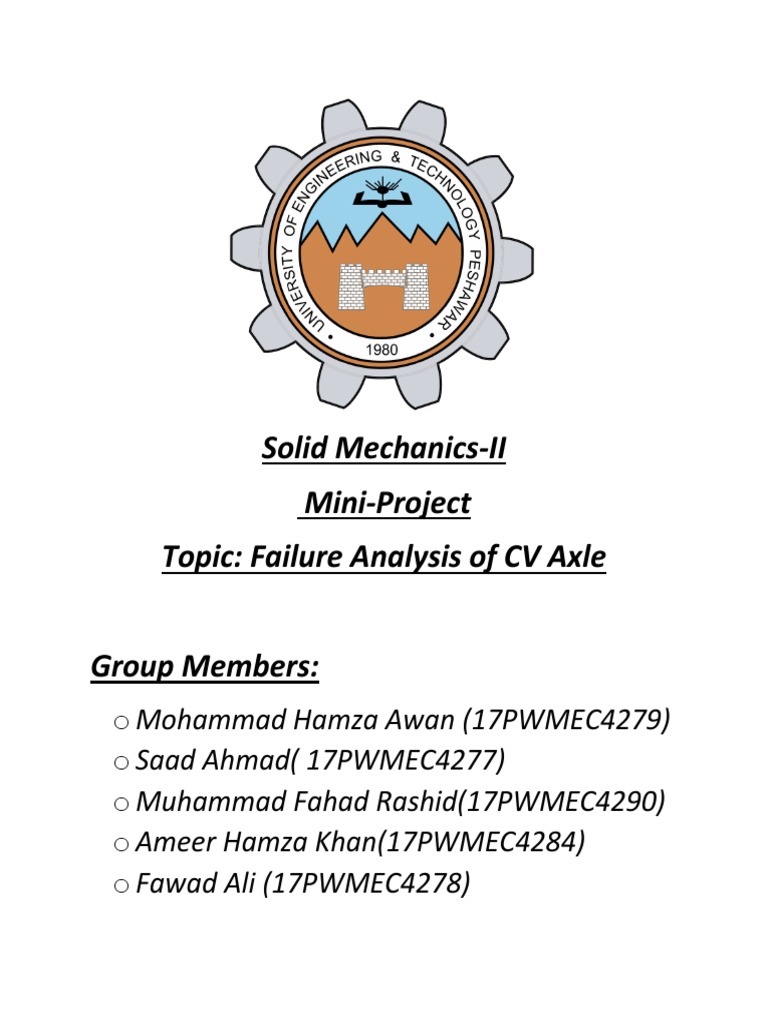 UNIVERSITY OF ENGINEERING & TECHNOLOGY PESHAWAR
1980

Solid Mechanics-II

Mini-Project

Topic: Failure Analysis of CV Axle

Group Members:

o Mohammad Hamza Awan (17PWMEC4279)
o Saad Ahmad( 17PWMEC4277)
o Muhammad Fahad Rashid(17PWMEC4290)
o Ameer Hamza Khan(17PWMEC4284)
o Fawad Ali (17PWMEC4278)